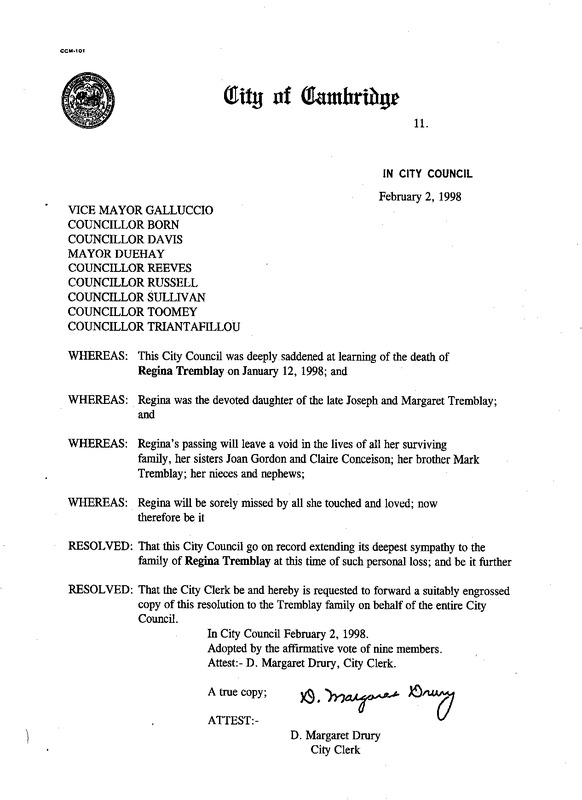 CCM-101

City of Cambridge

11.

IN CITY COUNCIL

February 2, 1998

VICE MAYOR GALLUCCIO
COUNCILLOR BORN
COUNCILLOR DAVIS
MAYOR DUEHAY
COUNCILLOR REEVES
COUNCILLOR RUSSELL
COUNCILLOR SULLIVAN
COUNCILLOR TOOMEY
COUNCILLOR TRIANTAFILLOU

WHEREAS: This City Council was deeply saddened at learning of the death of Regina Tremblay on January 12, 1998; and

WHEREAS: Regina was the devoted daughter of the late Joseph and Margaret Tremblay; and

WHEREAS: Regina's passing will leave a void in the lives of all her surviving family, her sisters Joan Gordon and Claire Conceison; her brother Mark Tremblay; her nieces and nephews;

WHEREAS: Regina will be sorely missed by all she touched and loved; now therefore be it

RESOLVED: That this City Council go on record extending its deepest sympathy to the family of Regina Tremblay at this time of such personal loss; and be it further

RESOLVED: That the City Clerk be and hereby is requested to forward a suitably engrossed copy of this resolution to the Tremblay family on behalf of the entire City Council.

In City Council February 2, 1998.
Adopted by the affirmative vote of nine members.
Attest:- D. Margaret Drury, City Clerk.

A true copy; D. Margaret Drury

ATTEST:-

D. Margaret Drury
City Clerk